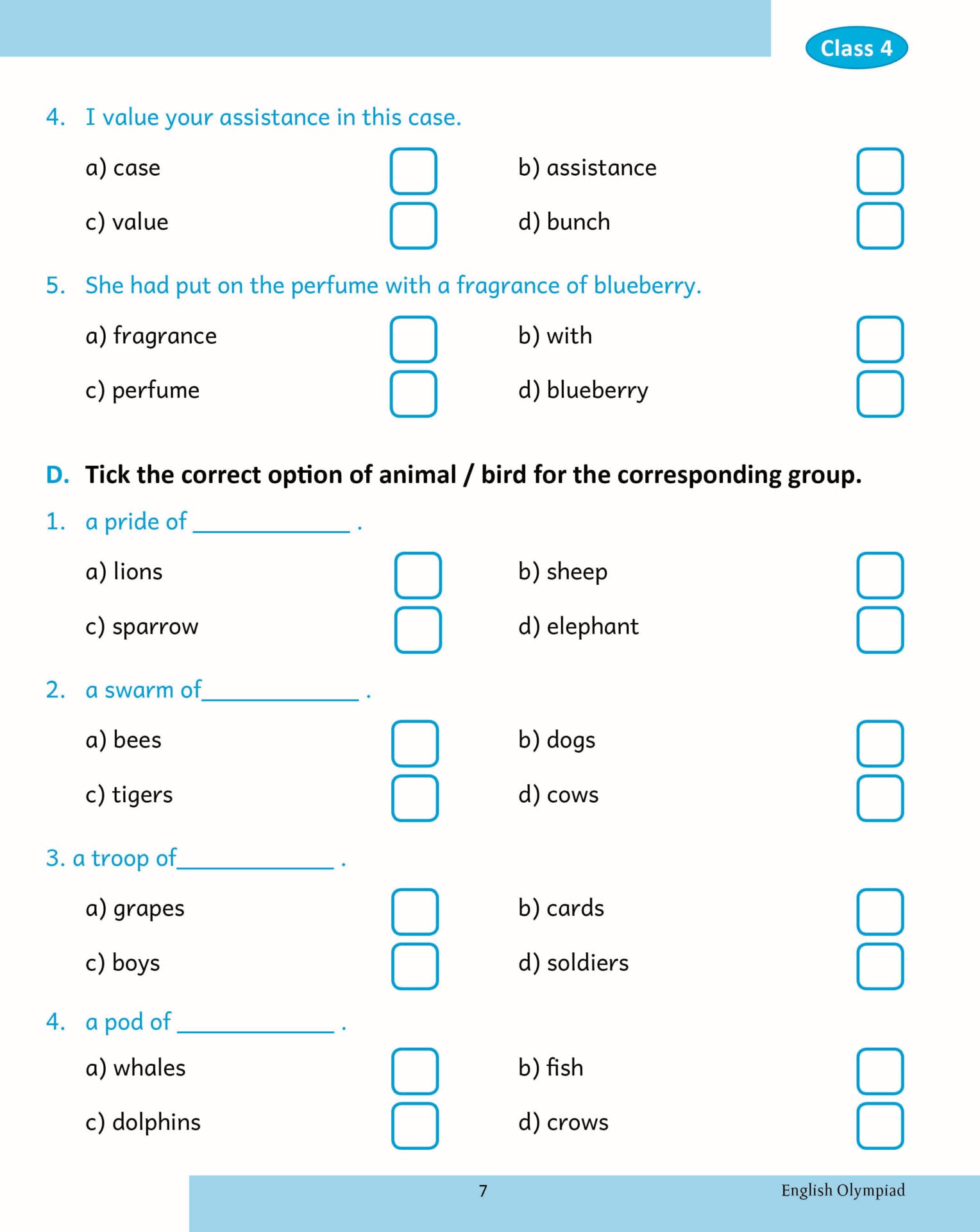 Class 4

4. I value your assistance in this case.

a) case

b) assistance

c) value

d) bunch

5. She had put on the perfume with a fragrance of blueberry.

a) fragrance

b) with

c) perfume

d) blueberry

D. Tick the correct option of animal / bird for the corresponding group.

1. a pride of ____________ .

a) lions

b) sheep

c) sparrow

d) elephant

2. a swarm of____________ .

a) bees

b) dogs

c) tigers

d) cows

3. a troop of____________ .

a) grapes

b) cards

c) boys

d) soldiers

4. a pod of ____________ .

a) whales

b) fish

c) dolphins

d) crows

7

English Olympiad